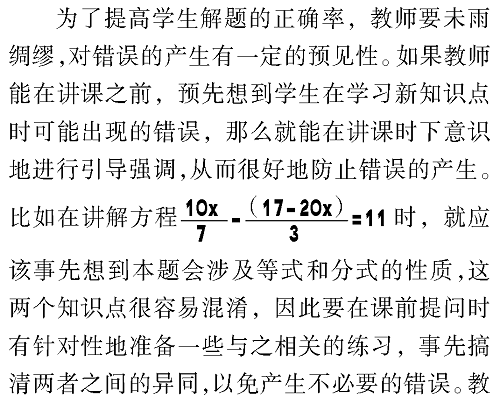 为了提高学生解题的正确率，教师要未雨绸缪,对错误的产生有一定的预见性。如果教师能在讲课之前，预先想到学生在学习新知识点时可能出现的错误，那么就能在讲课时下意识地进行引导强调,从而很好地防止错误的产生。比如在讲解方程$\frac{10x}{7}-\frac{(17-20x)}{3}=11$时，就应该事先想到本题会涉及等式和分式的性质,这两个知识点很容易混淆，因此要在课前提问时有针对性地准备一些与之相关的练习，事先搞清两者之间的异同,以免产生不必要的错误。教